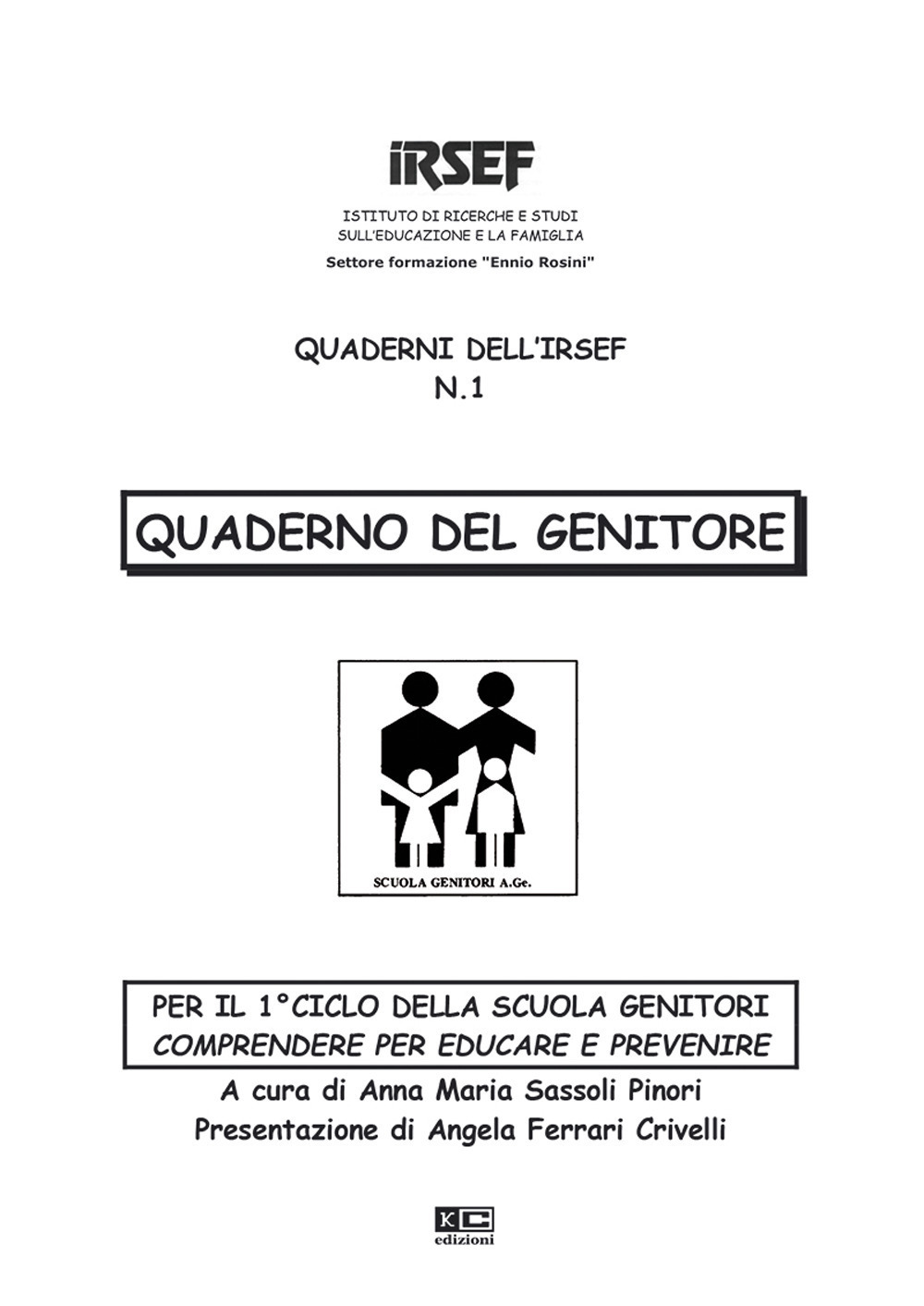 iRSEF

ISTITUTO DI RICERCHE E STUDI
SULL'EDUCAZIONE E LA FAMIGLIA
Settore formazione "Ennio Rosini"

QUADERNI DELL'IRSEF
N.1

QUADERNO DEL GENITORE

SCUOLA GENITORI A.Ge.

PER IL 1°CICLO DELLA SCUOLA GENITORI
COMPRENDERE PER EDUCARE E PREVENIRE

A cura di Anna Maria Sassoli Pinori
Presentazione di Angela Ferrari Crivelli

KC
edizioni